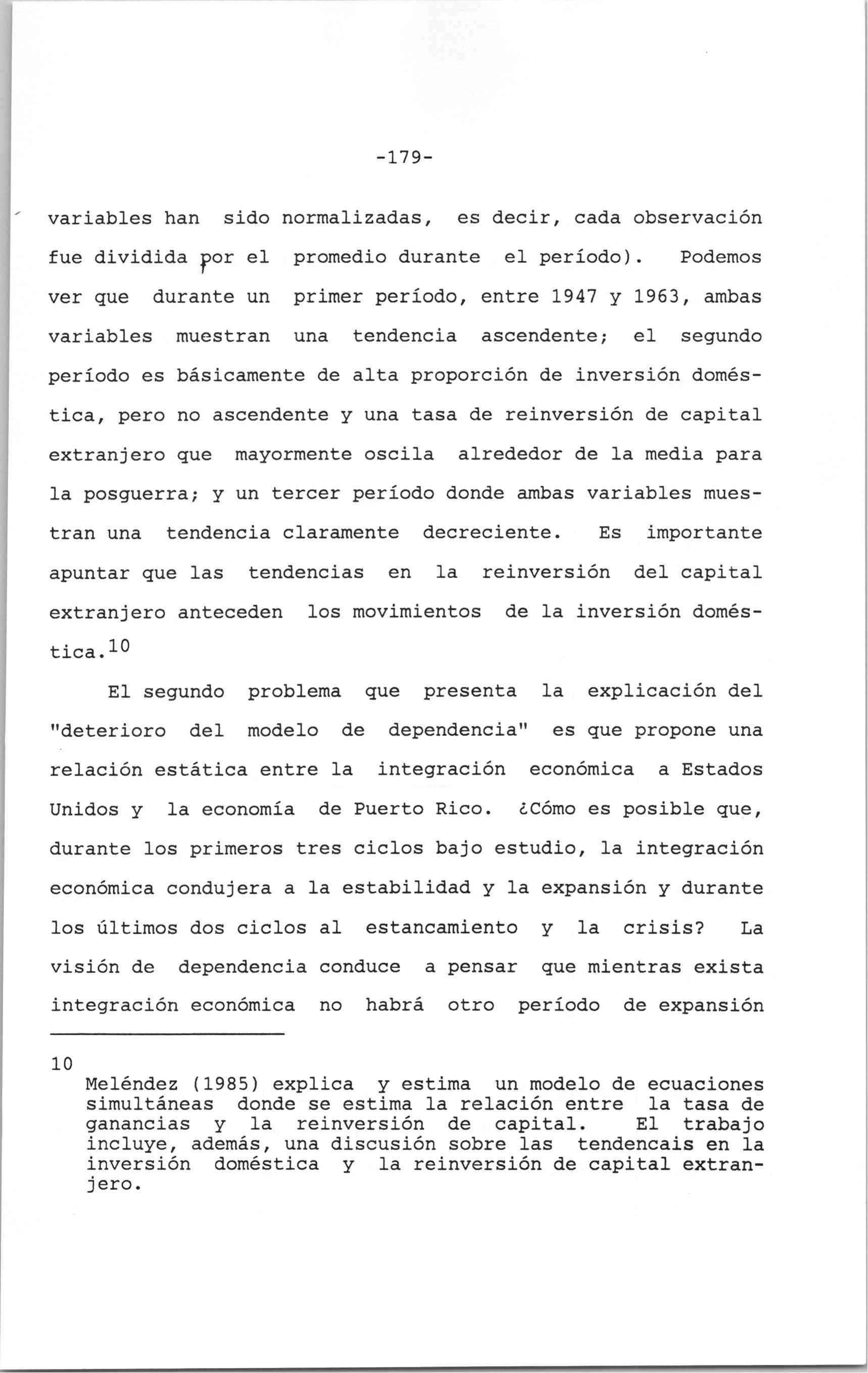 -179-

variables han sido normalizadas, es decir, cada observación fue dividida por el promedio durante el período). Podemos ver que durante un primer período, entre 1947 y 1963, ambas variables muestran una tendencia ascendente; el segundo período es básicamente de alta proporción de inversión doméstica, pero no ascendente y una tasa de reinversión de capital extranjero que mayormente oscila alrededor de la media para la posguerra; y un tercer período donde ambas variables muestran una tendencia claramente decreciente. Es importante apuntar que las tendencias en la reinversión del capital extranjero anteceden los movimientos de la inversión doméstica.$^{10}$

El segundo problema que presenta la explicación del "deterioro del modelo de dependencia" es que propone una relación estática entre la integración económica a Estados Unidos y la economía de Puerto Rico. ¿Cómo es posible que, durante los primeros tres ciclos bajo estudio, la integración económica condujera a la estabilidad y la expansión y durante los últimos dos ciclos al estancamiento y la crisis? La visión de dependencia conduce a pensar que mientras exista integración económica no habrá otro período de expansión

10 Meléndez (1985) explica y estima un modelo de ecuaciones simultáneas donde se estima la relación entre la tasa de ganancias y la reinversión de capital. El trabajo incluye, además, una discusión sobre las tendencais en la inversión doméstica y la reinversión de capital extranjero.